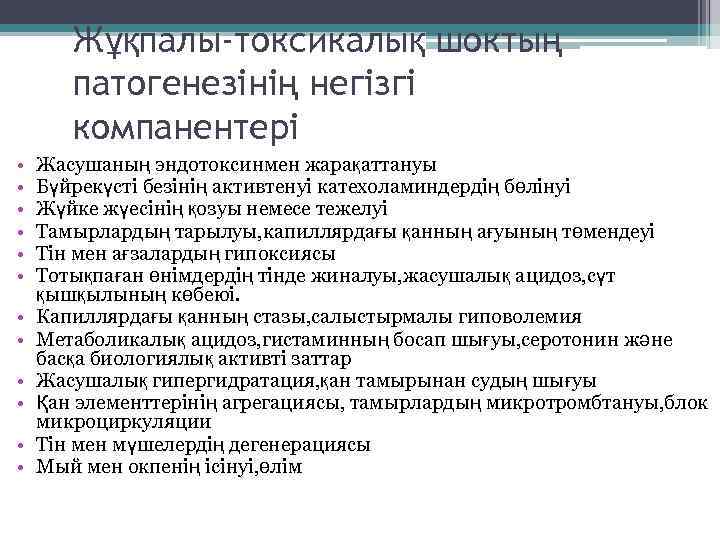 Жұқпалы-токсикалық шоктың патогенезінің негізгі компанентері

• Жасушаның эндотоксинмен жарақаттануы
• Бүйрекүсті безінің активтенуі катехоламиндердің бөлінуі
• Жүйке жүесінің қозуы немесе тежелуі
• Тамырлардың тарылуы,капиллярдағы қанның ағуының төмендеуі
• Тін мен ағзалардың гипоксиясы
• Тотықпаған өнімдердің тінде жиналуы,жасушалық ацидоз,сүт қышқылының көбеюі.
• Капиллярдағы қанның стазы,салыстырмалы гиповолемия
• Метаболикалық ацидоз,гистаминның босап шығуы,серотонин және басқа биологиялық активті заттар
• Жасушалық гипергидратация,қан тамырынан судың шығуы
• Қан элементтерінің агрегациясы, тамырлардың микротромбтануы,блок микроциркуляции
• Тін мен мүшелердің дегенерациясы
• Мый мен окпенің ісінуі,өлім